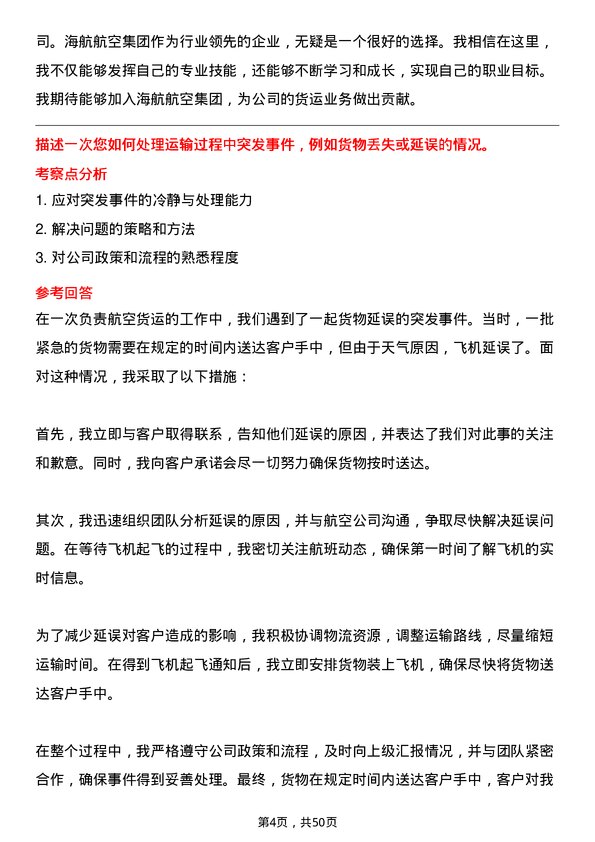 司。海航航空集团作为行业领先的企业，无疑是一个很好的选择。我相信在这里，我不仅能够发挥自己的专业技能，还能够不断学习和成长，实现自己的职业目标。我期待能够加入海航航空集团，为公司的货运业务做出贡献。

描述一次您如何处理运输过程中突发事件，例如货物丢失或延误的情况。

考察点分析

1. 应对突发事件的冷静与处理能力

2. 解决问题的策略和方法

3. 对公司政策和流程的熟悉程度

参考回答

在一次负责航空货运的工作中，我们遇到了一起货物延误的突发事件。当时，一批紧急的货物需要在规定的时间内送达客户手中，但由于天气原因，飞机延误了。面对这种情况，我采取了以下措施：

首先，我立即与客户取得联系，告知他们延误的原因，并表达了我们对此事的关注和歉意。同时，我向客户承诺会尽一切努力确保货物按时送达。

其次，我迅速组织团队分析延误的原因，并与航空公司沟通，争取尽快解决延误问题。在等待飞机起飞的过程中，我密切关注航班动态，确保第一时间了解飞机的实时信息。

为了减少延误对客户造成的影响，我积极协调物流资源，调整运输路线，尽量缩短运输时间。在得到飞机起飞通知后，我立即安排货物装上飞机，确保尽快将货物送达客户手中。

在整个过程中，我严格遵守公司政策和流程，及时向上级汇报情况，并与团队紧密合作，确保事件得到妥善处理。最终，货物在规定时间内送达客户手中，客户对我

第4页，共50页